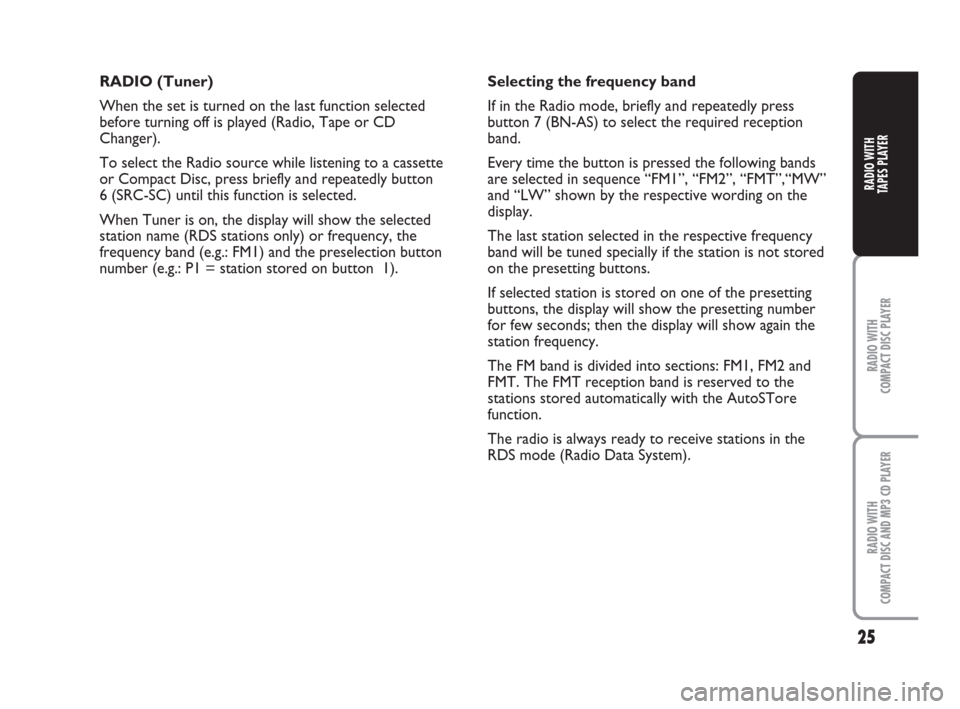 RADIO (Tuner)

When the set is turned on the last function selected before turning off is played (Radio, Tape or CD Changer).

To select the Radio source while listening to a cassette or Compact Disc, press briefly and repeatedly button 6 (SRC-SC) until this function is selected.

When Tuner is on, the display will show the selected station name (RDS stations only) or frequency, the frequency band (e.g.: FM1) and the preselection button number (e.g.: P1 = station stored on button 1).

Selecting the frequency band

If in the Radio mode, briefly and repeatedly press button 7 (BN-AS) to select the required reception band.

Every time the button is pressed the following bands are selected in sequence “FM1”, “FM2”, “FMT”,“MW” and “LW” shown by the respective wording on the display.

The last station selected in the respective frequency band will be tuned specially if the station is not stored on the presetting buttons.

If selected station is stored on one of the presetting buttons, the display will show the presetting number for few seconds; then the display will show again the station frequency.

The FM band is divided into sections: FM1, FM2 and FMT. The FMT reception band is reserved to the stations stored automatically with the AutoSTore function.

The radio is always ready to receive stations in the RDS mode (Radio Data System).

RADIO WITH TAPES PLAYER

RADIO WITH COMPACT DISC PLAYER

RADIO WITH COMPACT DISC AND MP3 CD PLAYER

25

carmanualsonline.info